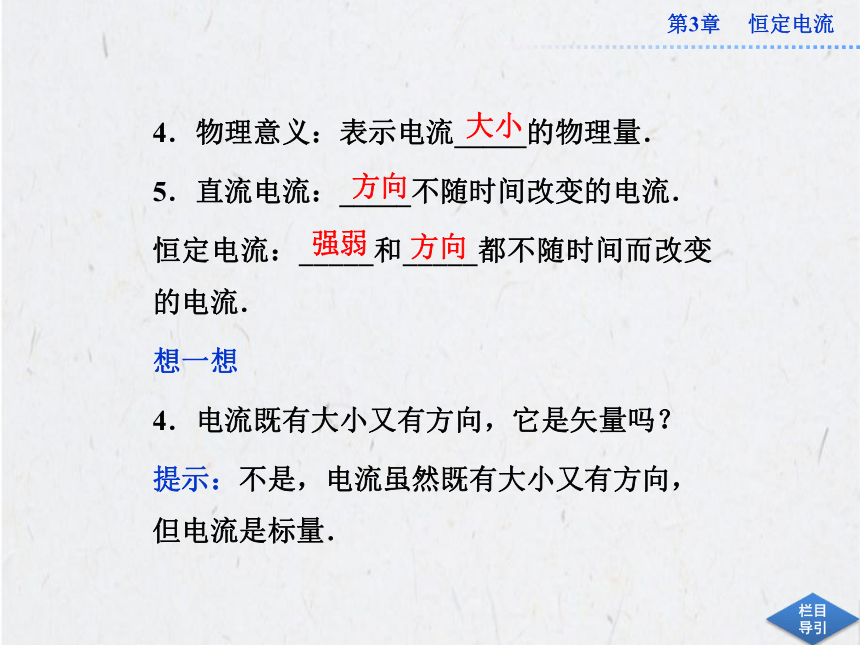 第3章　恒定电流

4．物理意义：表示电流大小的物理量．

5．直流电流：方向不随时间改变的电流．

恒定电流：强弱和方向都不随时间而改变的电流．

想一想

4．电流既有大小又有方向，它是矢量吗？

提示：不是，电流虽然既有大小又有方向，但电流是标量．

栏目导引